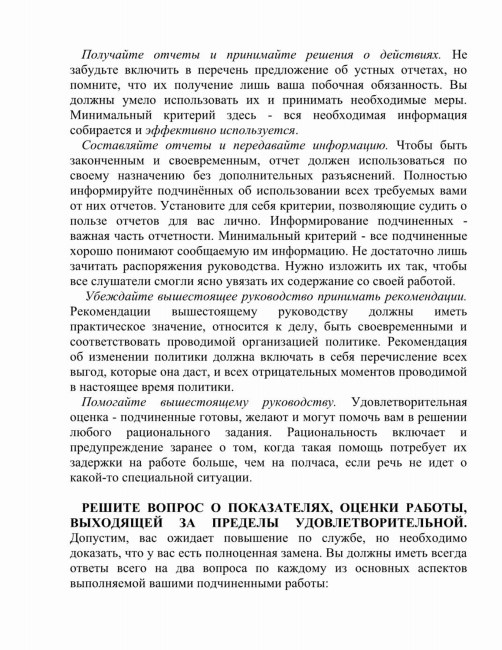 Получайте отчеты и принимайте решения о действиях. Не забудьте включить в перечень предложение об устных отчетах, но помните, что их получение лишь ваша побочная обязанность. Вы должны умело использовать их и принимать необходимые меры. Минимальный критерий здесь - вся необходимая информация собирается и эффективно используется.

Составляйте отчеты и передавайте информацию. Чтобы быть законченным и своевременным, отчет должен использоваться по своему назначению без дополнительных разъяснений. Полностью информируйте подчинённых об использовании всех требуемых вами от них отчетов. Установите для себя критерии, позволяющие судить о пользе отчетов для вас лично. Информирование подчиненных - важная часть отчетности. Минимальный критерий - все подчиненные хорошо понимают сообщаемую им информацию. Не достаточно лишь зачитать распоряжения руководства. Нужно изложить их так, чтобы все слушатели смогли ясно увязать их содержание со своей работой.

Убеждайте вышестоящее руководство принимать рекомендации. Рекомендации вышестоящему руководству должны иметь практическое значение, относится к делу, быть своевременными и соответствовать проводимой организацией политике. Рекомендация об изменении политики должна включать в себя перечисление всех выгод, которые она даст, и всех отрицательных моментов проводимой в настоящее время политики.

Помогайте вышестоящему руководству. Удовлетворительная оценка - подчиненные готовы, желают и могут помочь вам в решении любого рационального задания. Рациональность включает и предупреждение заранее о том, когда такая помощь потребует их задержки на работе больше, чем на полчаса, если речь не идет о какой-то специальной ситуации.

РЕШИТЕ ВОПРОС О ПОКАЗАТЕЛЯХ, ОЦЕНКИ РАБОТЫ, ВЫХОДЯЩЕЙ ЗА ПРЕДЕЛЫ УДОВЛЕТВОРИТЕЛЬНОЙ. Допустим, вас ожидает повышение по службе, но необходимо доказать, что у вас есть полноценная замена. Вы должны иметь всегда ответы всего на два вопроса по каждому из основных аспектов выполняемой вашими подчиненными работы: